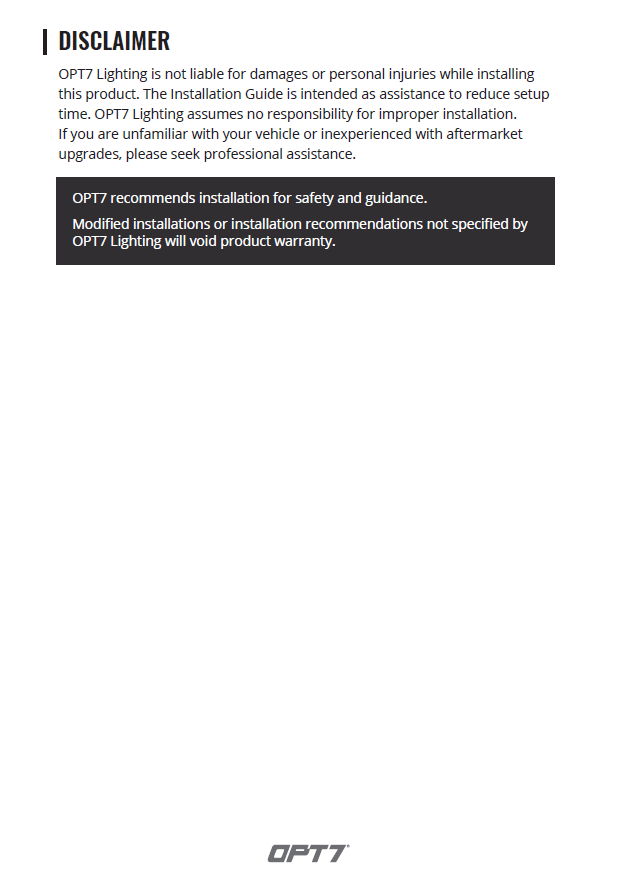 DISCLAIMER

OPT7 Lighting is not liable for damages or personal injuries while installing this product. The Installation Guide is intended as assistance to reduce setup time. OPT7 Lighting assumes no responsibility for improper installation. If you are unfamiliar with your vehicle or inexperienced with aftermarket upgrades, please seek professional assistance.

OPT7 recommends installation for safety and guidance.

Modified installations or installation recommendations not specified by OPT7 Lighting will void product warranty.

OPT7